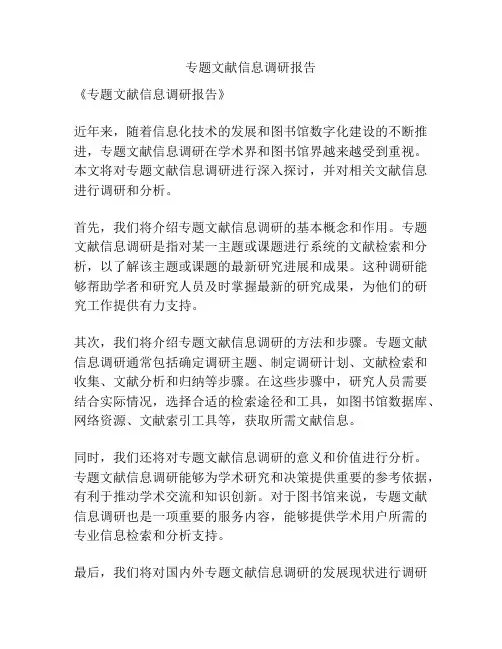 专题文献信息调研报告

《专题文献信息调研报告》

近年来，随着信息化技术的发展和图书馆数字化建设的不断推进，专题文献信息调研在学术界和图书馆界越来越受到重视。本文将对专题文献信息调研进行深入探讨，并对相关文献信息进行调研和分析。

首先，我们将介绍专题文献信息调研的基本概念和作用。专题文献信息调研是指对某一主题或课题进行系统的文献检索和分析，以了解该主题或课题的最新研究进展和成果。这种调研能够帮助学者和研究人员及时掌握最新的研究成果，为他们的研究工作提供有力支持。

其次，我们将介绍专题文献信息调研的方法和步骤。专题文献信息调研通常包括确定调研主题、制定调研计划、文献检索和收集、文献分析和归纳等步骤。在这些步骤中，研究人员需要结合实际情况，选择合适的检索途径和工具，如图书馆数据库、网络资源、文献索引工具等，获取所需文献信息。

同时，我们还将对专题文献信息调研的意义和价值进行分析。专题文献信息调研能够为学术研究和决策提供重要的参考依据，有利于推动学术交流和知识创新。对于图书馆来说，专题文献信息调研也是一项重要的服务内容，能够提供学术用户所需的专业信息检索和分析支持。

最后，我们将对国内外专题文献信息调研的发展现状进行调研